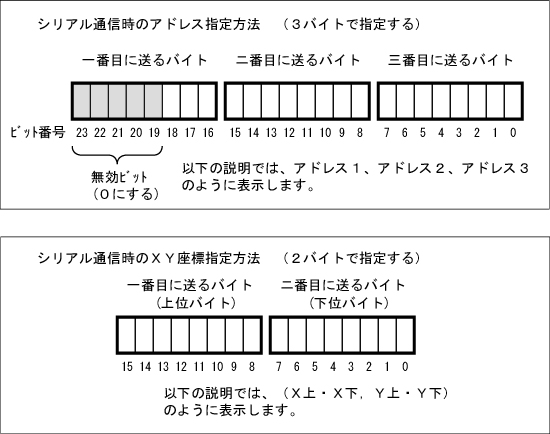 シリアル通信時のアドレス指定方法　（３バイトで指定する）

一番目に送るバイト　二番目に送るバイト　三番目に送るバイト

ﾋﾞｯﾄ番号 23 22 21 20 19 18 17 16 15 14 13 12 11 10 9 8 7 6 5 4 3 2 1 0

無効ﾋﾞｯﾄ
（0にする）

以下の説明では、アドレス１、アドレス２、アドレス３のように表示します。

シリアル通信時のＸＹ座標指定方法　（２バイトで指定する）

一番目に送るバイト
（上位バイト）

二番目に送るバイト
（下位バイト）

15 14 13 12 11 10 9 8 7 6 5 4 3 2 1 0

以下の説明では、（Ｘ上・Ｘ下，Ｙ上・Ｙ下）のように表示します。